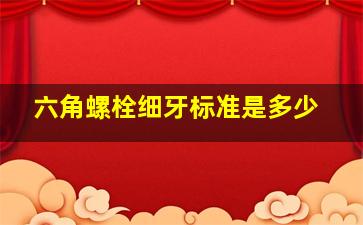 六角螺栓细牙标准是多少